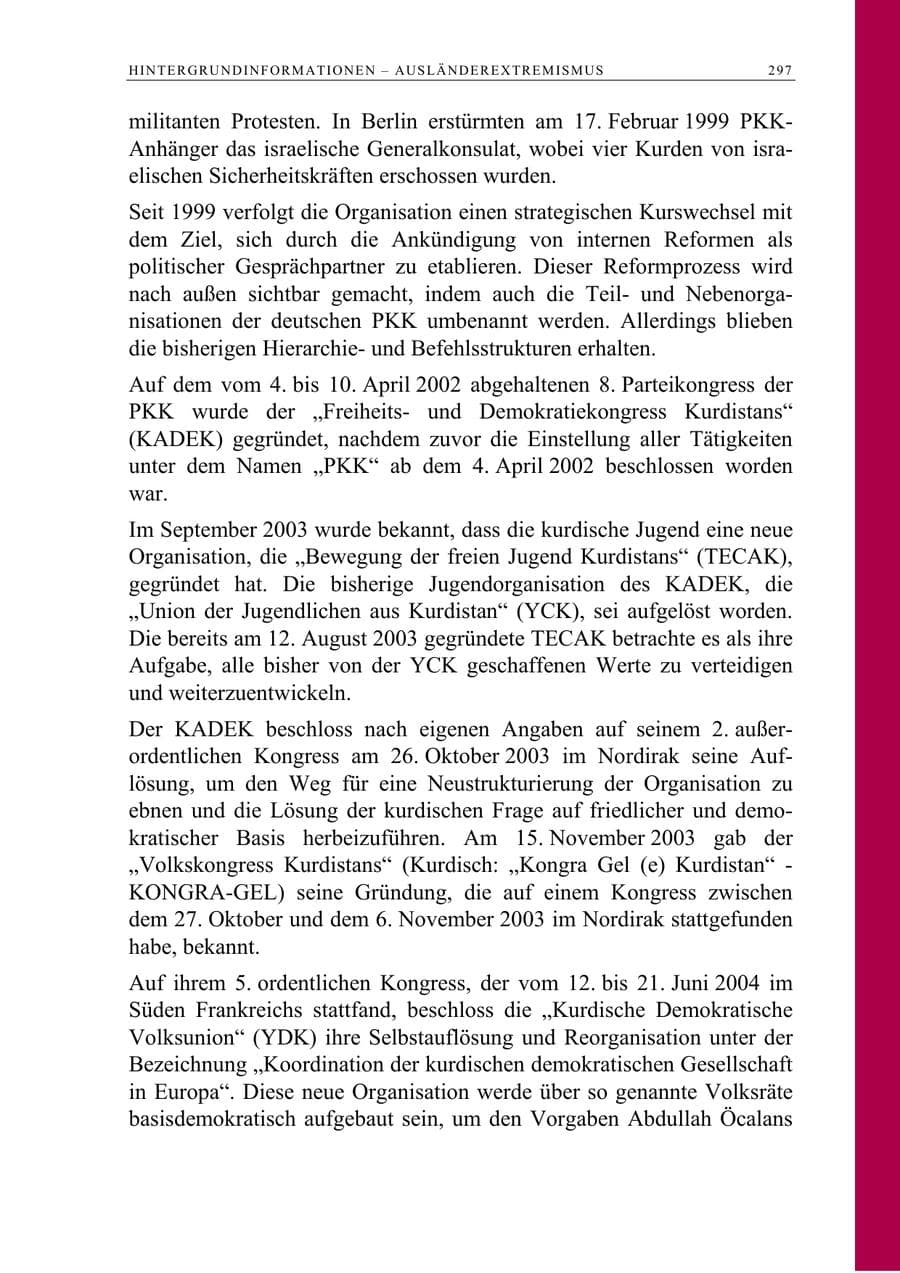 HINTERGRUNDINFORMATIONEN – AUSLÄNDEREXTREMISMUS 297

militanten Protesten. In Berlin erstürmten am 17. Februar 1999 PKK-Anhänger das israelische Generalkonsulat, wobei vier Kurden von israelischen Sicherheitskräften erschossen wurden.

Seit 1999 verfolgt die Organisation einen strategischen Kurswechsel mit dem Ziel, sich durch die Ankündigung von internen Reformen als politischer Gesprächpartner zu etablieren. Dieser Reformprozess wird nach außen sichtbar gemacht, indem auch die Teil- und Nebenorganisationen der deutschen PKK umbenannt werden. Allerdings blieben die bisherigen Hierarchie- und Befehlsstrukturen erhalten.

Auf dem vom 4. bis 10. April 2002 abgehaltenen 8. Parteikongress der PKK wurde der „Freiheits- und Demokratiekongress Kurdistans“ (KADEK) gegründet, nachdem zuvor die Einstellung aller Tätigkeiten unter dem Namen „PKK“ ab dem 4. April 2002 beschlossen worden war.

Im September 2003 wurde bekannt, dass die kurdische Jugend eine neue Organisation, die „Bewegung der freien Jugend Kurdistans“ (TECAK), gegründet hat. Die bisherige Jugendorganisation des KADEK, die „Union der Jugendlichen aus Kurdistan“ (YCK), sei aufgelöst worden. Die bereits am 12. August 2003 gegründete TECAK betrachte es als ihre Aufgabe, alle bisher von der YCK geschaffenen Werte zu verteidigen und weiterzuentwickeln.

Der KADEK beschloss nach eigenen Angaben auf seinem 2. außerordentlichen Kongress am 26. Oktober 2003 im Nordirak seine Auflösung, um den Weg für eine Neustrukturierung der Organisation zu ebnen und die Lösung der kurdischen Frage auf friedlicher und demokratischer Basis herbeizuführen. Am 15. November 2003 gab der „Volkskongress Kurdistans“ (Kurdisch: „Kongra Gel (e) Kurdistan“ - KONGRA-GEL) seine Gründung, die auf einem Kongress zwischen dem 27. Oktober und dem 6. November 2003 im Nordirak stattgefunden habe, bekannt.

Auf ihrem 5. ordentlichen Kongress, der vom 12. bis 21. Juni 2004 im Süden Frankreichs stattfand, beschloss die „Kurdische Demokratische Volksunion“ (YDK) ihre Selbstauflösung und Reorganisation unter der Bezeichnung „Koordination der kurdischen demokratischen Gesellschaft in Europa“. Diese neue Organisation werde über so genannte Volksräte basisdemokratisch aufgebaut sein, um den Vorgaben Abdullah Öcalans